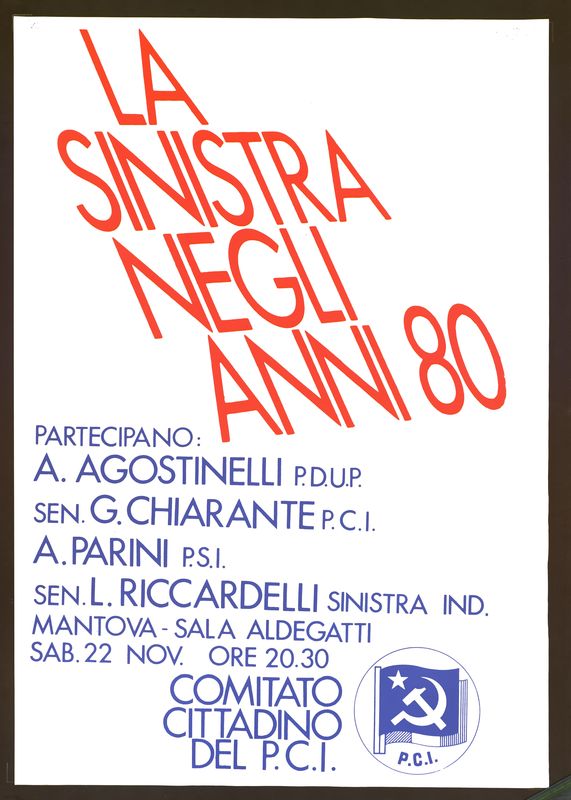 LA
SINISTRA
NEGLI
ANNI 80

PARTECIPANO:
A. AGOSTINELLI P.D.U.P.
SEN. G. CHIARANTE P.C.I.
A. PARINI P.S.I.
SEN. L. RICCARDELLI SINISTRA IND.
MANTOVA - SALA ALDEGATTI
SAB. 22 NOV. ORE 20.30

COMITATO
CITTADINO
DEL P.C.I.

P.C.I.